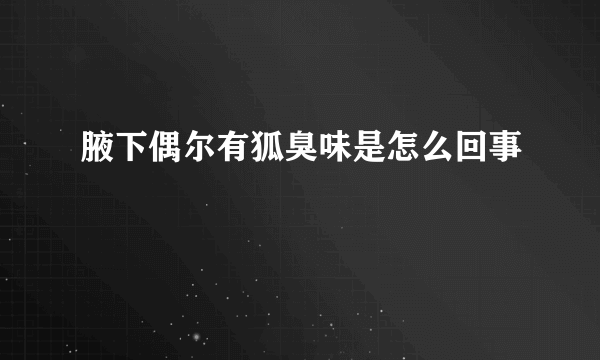 腋下偶尔有狐臭味是怎么回事